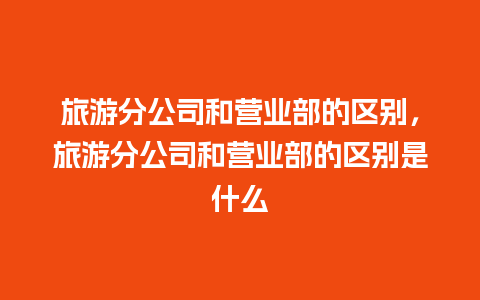 旅游分公司和营业部的区别，旅游分公司和营业部的区别是什么